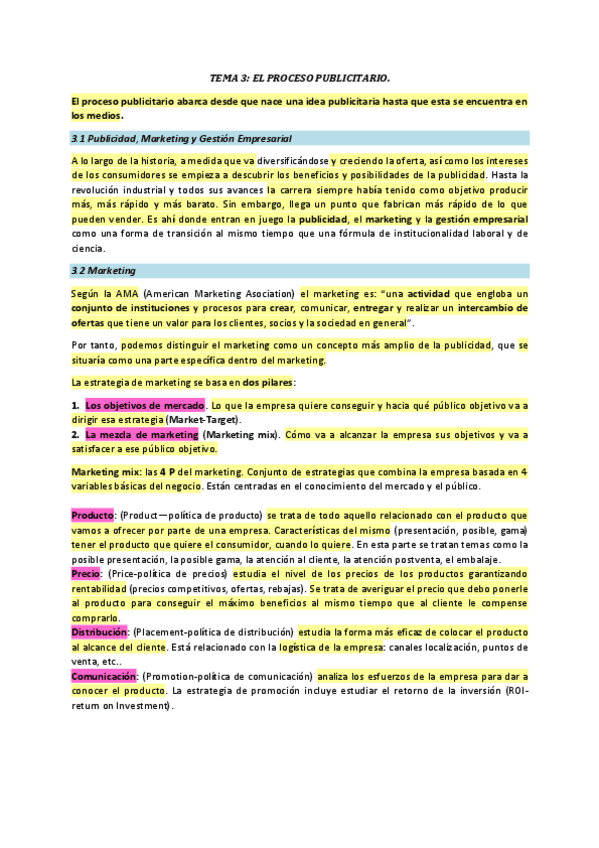 TEMA 3: EL PROCESO PUBLICITARIO.

El proceso publicitario abarca desde que nace una idea publicitaria hasta que esta se encuentra en los medios.

3.1 Publicidad, Marketing y Gestión Empresarial

A lo largo de la historia, a medida que va diversificándose y creciendo la oferta, así como los intereses de los consumidores se empieza a descubrir los beneficios y posibilidades de la publicidad. Hasta la revolución industrial y todos sus avances la carrera siempre había tenido como objetivo producir más, más rápido y más barato. Sin embargo, llega un punto que fabrican más rápido de lo que pueden vender. Es ahí donde entran en juego la publicidad, el marketing y la gestión empresarial como una forma de transición al mismo tiempo que una fórmula de institucionalidad laboral y de ciencia.

3.2 Marketing

Según la AMA (American Marketing Asociation) el marketing es: "una actividad que engloba un conjunto de instituciones y procesos para crear, comunicar, entregar y realizar un intercambio de ofertas que tiene un valor para los clientes, socios y la sociedad en general".

Por tanto, podemos distinguir el marketing como un concepto más amplio de la publicidad, que se situaría como una parte específica dentro del marketing.

La estrategia de marketing se basa en dos pilares:

1. Los objetivos de mercado. Lo que la empresa quiere conseguir y hacia qué público objetivo va a dirigir esa estrategia (Market-Target).
2. La mezcla de marketing (Marketing mix). Cómo va a alcanzar la empresa sus objetivos y va a satisfacer a ese público objetivo.

Marketing mix: las 4 P del marketing. Conjunto de estrategias que combina la empresa basada en 4 variables básicas del negocio. Están centradas en el conocimiento del mercado y el público.

Producto: (Product—política de producto) se trata de todo aquello relacionado con el producto que vamos a ofrecer por parte de una empresa. Características del mismo (presentación, posible, gama) tener el producto que quiere el consumidor, cuando lo quiere. En esta parte se tratan temas como la posible presentación, la posible gama, la atención al cliente, la atención postventa, el embalaje.
Precio: (Price-política de precios) estudia el nivel de los precios de los productos garantizando rentabilidad (precios competitivos, ofertas, rebajas). Se trata de averiguar el precio que debo ponerle al producto para conseguir el máximo beneficios al mismo tiempo que al cliente le compense comprarlo.
Distribución: (Placement-política de distribución) estudia la forma más eficaz de colocar el producto al alcance del cliente. Está relacionado con la logística de la empresa: canales localización, puntos de venta, etc..
Comunicación: (Promotion-política de comunicación) analiza los esfuerzos de la empresa para dar a conocer el producto. La estrategia de promoción incluye estudiar el retorno de la inversión (ROI-return on Investment).